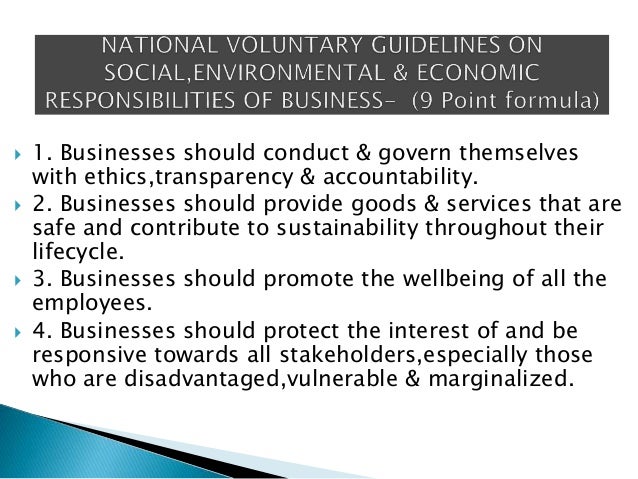 NATIONAL VOLUNTARY GUIDELINES ON SOCIAL,ENVIRONMENTAL & ECONOMIC RESPONSIBILITIES OF BUSINESS- (9 Point formula)

1. Businesses should conduct & govern themselves with ethics,transparency & accountability.

2. Businesses should provide goods & services that are safe and contribute to sustainability throughout their lifecycle.

3. Businesses should promote the wellbeing of all the employees.

4. Businesses should protect the interest of and be responsive towards all stakeholders,especially those who are disadvantaged,vulnerable & marginalized.